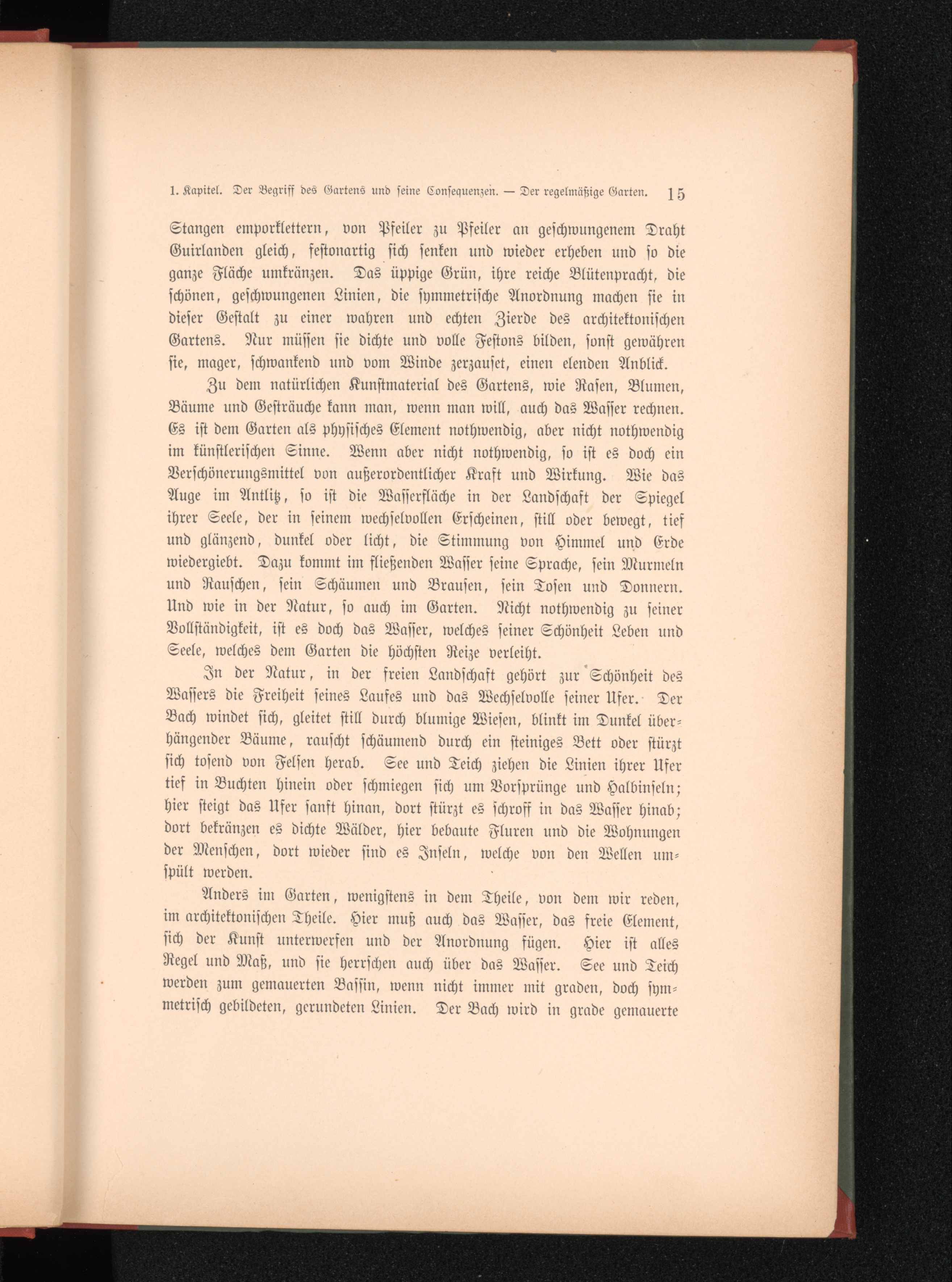 1. Kapitel. Der Begriff des Gartens und seine Consequenzen. — Der regelmäßige Garten. 15

Stangen emporklettern, von Pfeiler zu Pfeiler an geschwungenem Draht Guirlanden gleich, festonartig sich senken und wieder erheben und so die ganze Fläche umkränzen. Das üppige Grün, ihre reiche Blütenpracht, die schönen, geschwungenen Linien, die symmetrische Anordnung machen sie in dieser Gestalt zu einer wahren und echten Zierde des architektonischen Gartens. Nur müssen sie dichte und volle Festons bilden, sonst gewähren sie, mager, schwankend und vom Winde zerzauset, einen elenden Anblick.

Zu dem natürlichen Kunstmaterial des Gartens, wie Rasen, Blumen, Bäume und Gesträuche kann man, wenn man will, auch das Wasser rechnen. Es ist dem Garten als physisches Element nothwendig, aber nicht nothwendig im künstlerischen Sinne. Wenn aber nicht nothwendig, so ist es doch ein Verschönerungsmittel von außerordentlicher Kraft und Wirkung. Wie das Auge im Antlitz, so ist die Wasserfläche in der Landschaft der Spiegel ihrer Seele, der in seinem wechselvollen Erscheinen, still oder bewegt, tief und glänzend, dunkel oder licht, die Stimmung von Himmel und Erde wiedergiebt. Dazu kommt im fließenden Wasser seine Sprache, sein Murmeln und Rauschen, sein Schäumen und Brausen, sein Tosen und Donnern. Und wie in der Natur, so auch im Garten. Nicht nothwendig zu seiner Vollständigkeit, ist es doch das Wasser, welches seiner Schönheit Leben und Seele, welches dem Garten die höchsten Reize verleiht.

In der Natur, in der freien Landschaft gehört zur Schönheit des Wassers die Freiheit seines Laufes und das Wechselvolle seiner Ufer. Der Bach windet sich, gleitet still durch blumige Wiesen, blinkt im Dunkel überhängender Bäume, rauscht schäumend durch ein steiniges Bett oder stürzt sich tosend von Felsen herab. See und Teich ziehen die Linien ihrer Ufer tief in Buchten hinein oder schmiegen sich um Vorsprünge und Halbinseln; hier steigt das Ufer sanft hinan, dort stürzt es schroff in das Wasser hinab; dort bekränzen es dichte Wälder, hier bebaute Fluren und die Wohnungen der Menschen, dort wieder sind es Inseln, welche von den Wellen umspült werden.

Anders im Garten, wenigstens in dem Theile, von dem wir reden, im architektonischen Theile. Hier muß auch das Wasser, das freie Element, sich der Kunst unterwerfen und der Anordnung fügen. Hier ist alles Regel und Maß, und sie herrschen auch über das Wasser. See und Teich werden zum gemauerten Bassin, wenn nicht immer mit graden, doch symmetrisch gebildeten, gerundeten Linien. Der Bach wird in grade gemauerte